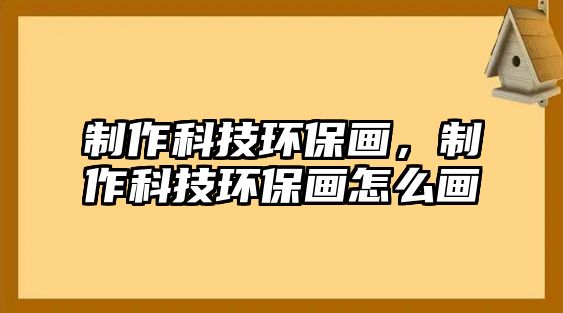 制作科技环保画，制作科技环保画怎么画